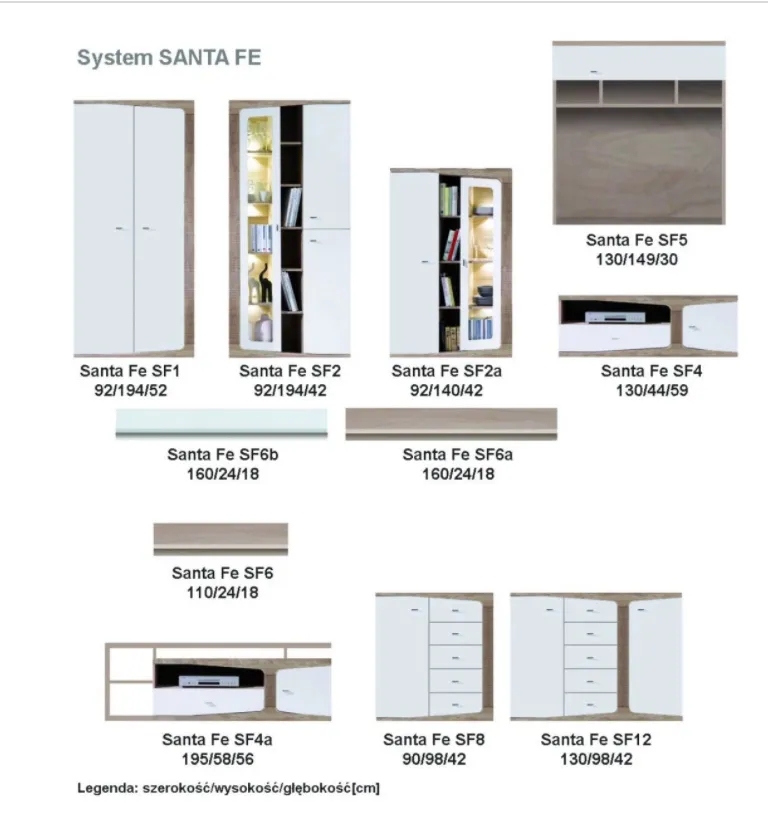 System SANTA FE

Santa Fe SF5
130/149/30

Santa Fe SF1
92/194/52

Santa Fe SF2
92/194/42

Santa Fe SF2a
92/140/42

Santa Fe SF4
130/44/59

Santa Fe SF6b
160/24/18

Santa Fe SF6a
160/24/18

Santa Fe SF6
110/24/18

Santa Fe SF4a
195/58/56

Santa Fe SF8
90/98/42

Santa Fe SF12
130/98/42

Legenda: szerokość/wysokość/głębokość[cm]